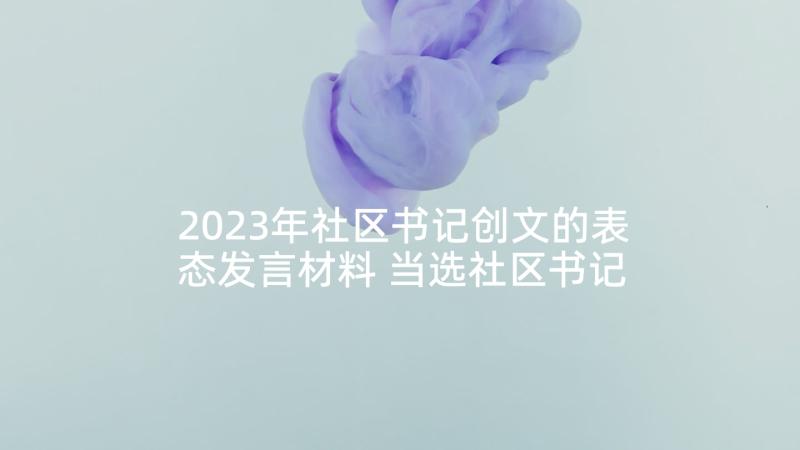 2023年社区书记创文的表态发言材料 当选社区书记